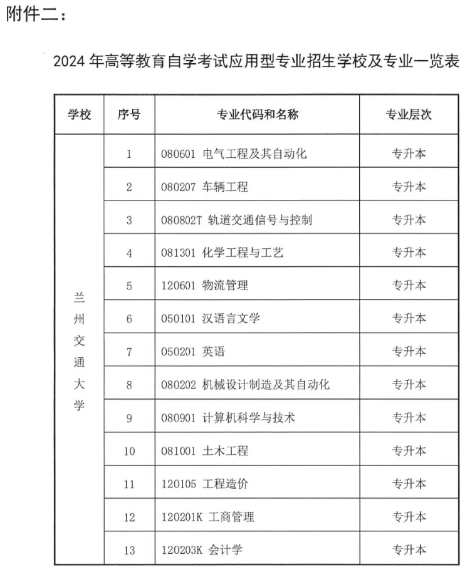 附件二：

2024 年高等教育自学考试应用型专业招生学校及专业一览表

| 学校 | 序号 | 专业代码和名称 | 专业层次 |
|---|---|---|---|
| 兰州交通大学 | 1 | 080601 电气工程及其自动化 | 专升本 |
| | 2 | 080207 车辆工程 | 专升本 |
| | 3 | 080802T 轨道交通信号与控制 | 专升本 |
| | 4 | 081301 化学工程与工艺 | 专升本 |
| | 5 | 120601 物流管理 | 专升本 |
| | 6 | 050101 汉语言文学 | 专升本 |
| | 7 | 050201 英语 | 专升本 |
| | 8 | 080202 机械设计制造及其自动化 | 专升本 |
| | 9 | 080901 计算机科学与技术 | 专升本 |
| | 10 | 081001 土木工程 | 专升本 |
| | 11 | 120105 工程造价 | 专升本 |
| | 12 | 120201K 工商管理 | 专升本 |
| | 13 | 120203K 会计学 | 专升本 |